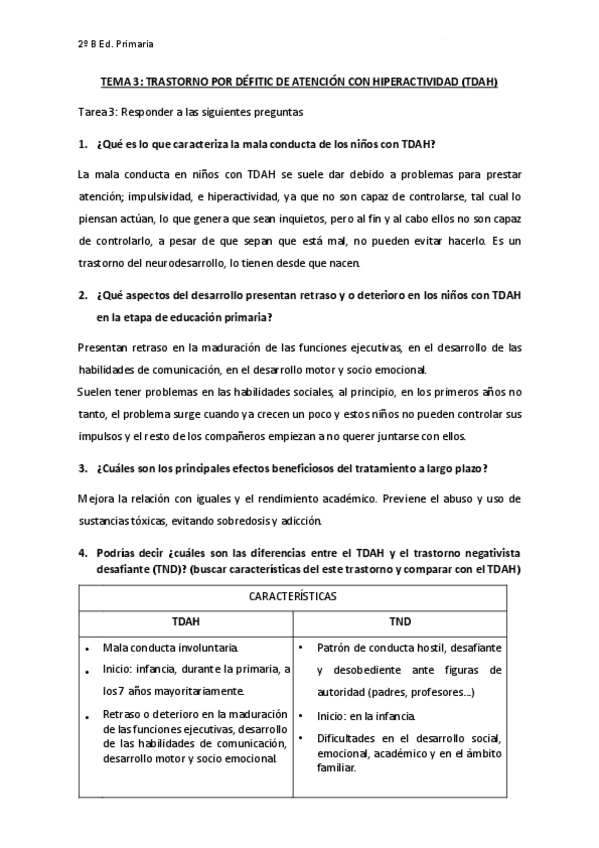 2º B Ed. Primaria

TEMA 3: TRASTORNO POR DÉFITIC DE ATENCIÓN CON HIPERACTIVIDAD (TDAH)

Tarea3: Responder a las siguientes preguntas

1. ¿Qué es lo que caracteriza la mala conducta de los niños con TDAH?

La mala conducta en niños con TDAH se suele dar debido a problemas para prestar atención; impulsividad, e hiperactividad, ya que no son capaz de controlarse, tal cual lo piensan actúan, lo que genera que sean inquietos, pero al fin y al cabo ellos no son capaz de controlarlo, a pesar de que sepan que está mal, no pueden evitar hacerlo. Es un trastorno del neurodesarrollo, lo tienen desde que nacen.

2. ¿Qué aspectos del desarrollo presentan retraso y o deterioro en los niños con TDAH en la etapa de educación primaria?

Presentan retraso en la maduración de las funciones ejecutivas, en el desarrollo de las habilidades de comunicación, en el desarrollo motor y socio emocional.
Suelen tener problemas en las habilidades sociales, al principio, en los primeros años no tanto, el problema surge cuando ya crecen un poco y estos niños no pueden controlar sus impulsos y el resto de los compañeros empiezan a no querer juntarse con ellos.

3. ¿Cuáles son los principales efectos beneficiosos del tratamiento a largo plazo?

Mejora la relación con iguales y el rendimiento académico. Previene el abuso y uso de sustancias tóxicas, evitando sobredosis y adicción.

4. Podrías decir ¿cuáles son las diferencias entre el TDAH y el trastorno negativista desafiante (TND)? (buscar características del este trastorno y comparar con el TDAH)

| CARACTERÍSTICAS | |
|---|---|
| TDAH | TND |
| • Mala conducta involuntaria. • Inicio: infancia, durante la primaria, a los 7 años mayoritariamente. • Retraso o deterioro en la maduración de las funciones ejecutivas, desarrollo de las habilidades de comunicación, desarrollo motor y socio emocional. | • Patrón de conducta hostil, desafiante y desobediente ante figuras de autoridad (padres, profesores...) • Inicio: en la infancia. • Dificultades en el desarrollo social, emocional, académico y en el ámbito familiar. |